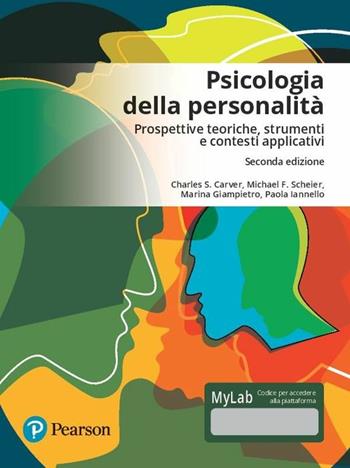 Psicologia della personalità

Prospettive teoriche, strumenti e contesti applicativi

Seconda edizione

Charles S. Carver, Michael F. Scheier, Marina Giampietro, Paola Iannello

MyLab Codice per accedere alla piattaforma

Pearson